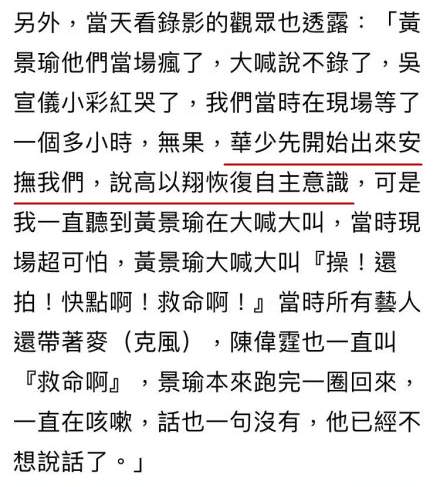 另外，當天看錄影的觀眾也透露：「黃景瑜他們當場瘋了，大喊說不錄了，吳宣儀小彩紅哭了，我們當時在現場等了一個多小時，無果，華少先開始出來安撫我們，說高以翔恢復自主意識，可是我一直聽到黃景瑜在大喊大叫，當時現場超可怕，黃景瑜大喊大叫『操！還拍！快點啊！救命啊！』當時所有藝人還帶著麥（克風），陳偉霆也一直叫『救命啊』，景瑜本來跑完一圈回來，一直在咳嗽，話也一句沒有，他已經不想說話了。」